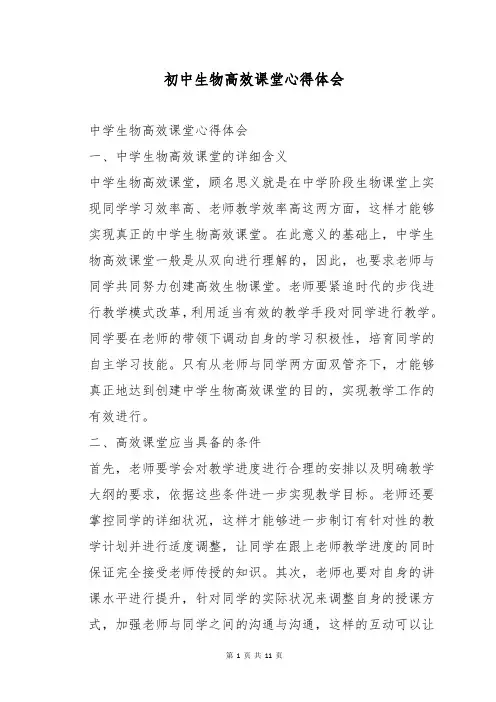 初中生物高效课堂心得体会

中学生物高效课堂心得体会

一、中学生物高效课堂的详细含义

中学生物高效课堂，顾名思义就是在中学阶段生物课堂上实现同学学习效率高、老师教学效率高这两方面，这样才能够实现真正的中学生物高效课堂。在此意义的基础上，中学生物高效课堂一般是从双向进行理解的，因此，也要求老师与同学共同努力创建高效生物课堂。老师要紧追时代的步伐进行教学模式改革，利用适当有效的教学手段对同学进行教学。同学要在老师的带领下调动自身的学习积极性，培育同学的自主学习技能。只有从老师与同学两方面双管齐下，才能够真正地达到创建中学生物高效课堂的目的，实现教学工作的有效进行。

二、高效课堂应当具备的条件

首先，老师要学会对教学进度进行合理的安排以及明确教学大纲的要求，依据这些条件进一步实现教学目标。老师还要掌控同学的详细状况，这样才能够进一步制订有针对性的教学计划并进行适度调整，让同学在跟上老师教学进度的同时保证完全接受老师传授的知识。其次，老师也要对自身的讲课水平进行提升，针对同学的实际状况来调整自身的授课方式，加强老师与同学之间的沟通与沟通，这样的互动可以让

第 1 页 共 11 页